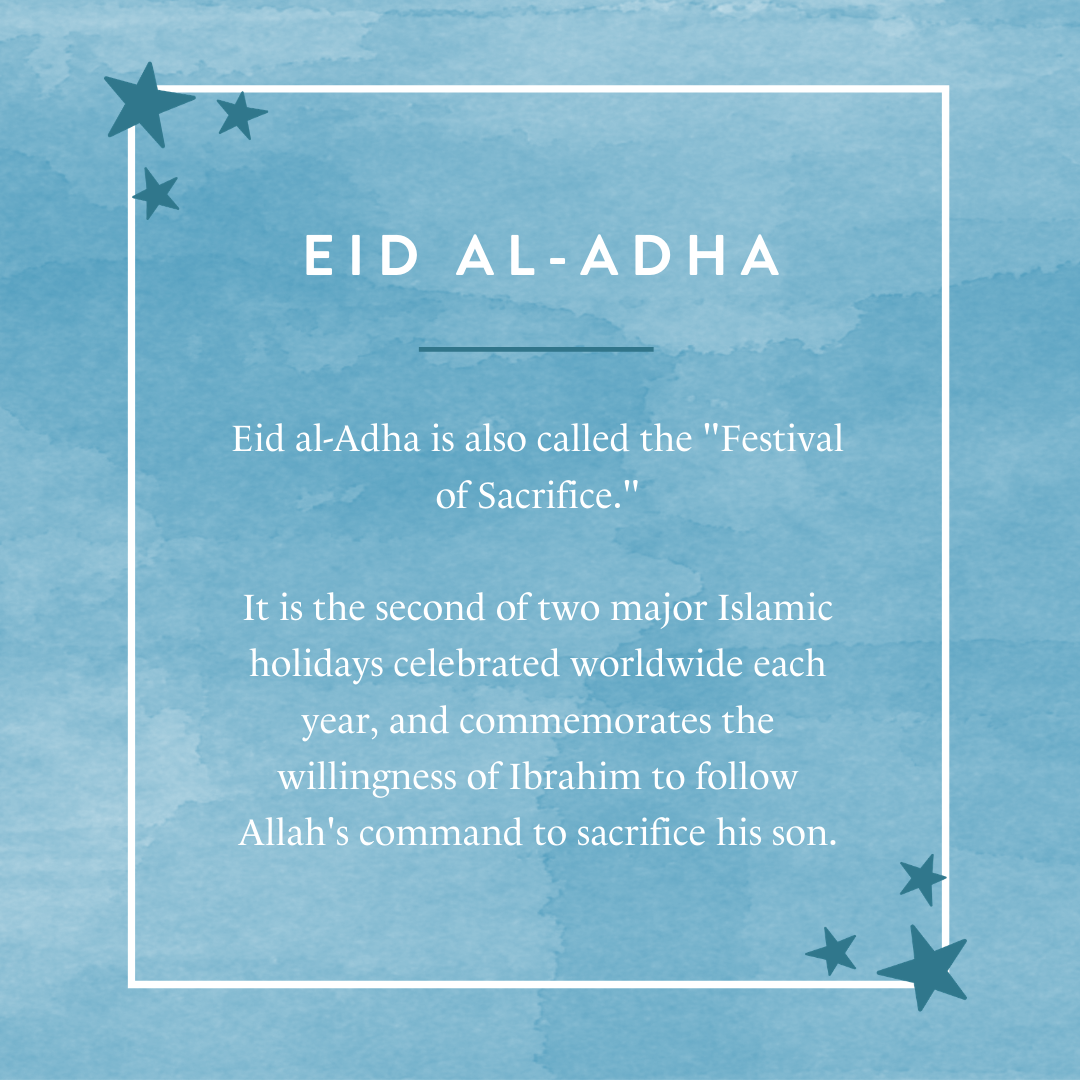 EID AL-ADHA

Eid al-Adha is also called the "Festival of Sacrifice."

It is the second of two major Islamic holidays celebrated worldwide each year, and commemorates the willingness of Ibrahim to follow Allah's command to sacrifice his son.